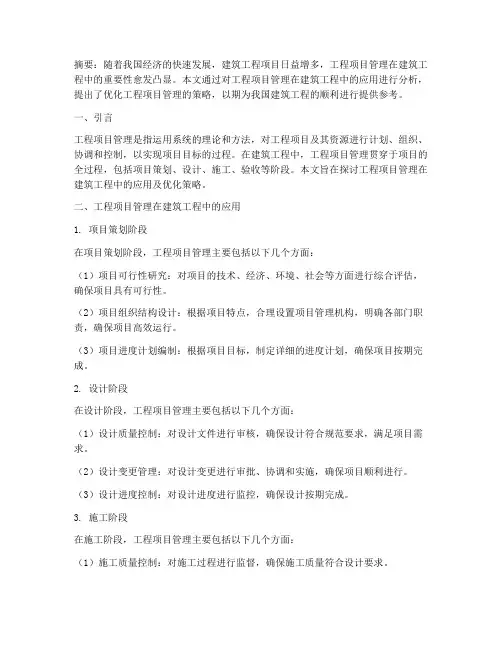 摘要：随着我国经济的快速发展，建筑工程项目日益增多，工程项目管理在建筑工程中的重要性愈发凸显。本文通过对工程项目管理在建筑工程中的应用进行分析，提出了优化工程项目管理的策略，以期为我国建筑工程的顺利进行提供参考。

一、引言

工程项目管理是指运用系统的理论和方法，对工程项目及其资源进行计划、组织、协调和控制，以实现项目目标的过程。在建筑工程中，工程项目管理贯穿于项目的全过程，包括项目策划、设计、施工、验收等阶段。本文旨在探讨工程项目管理在建筑工程中的应用及优化策略。

二、工程项目管理在建筑工程中的应用

1. 项目策划阶段

在项目策划阶段，工程项目管理主要包括以下几个方面：

（1）项目可行性研究：对项目的技术、经济、环境、社会等方面进行综合评估，确保项目具有可行性。

（2）项目组织结构设计：根据项目特点，合理设置项目管理机构，明确各部门职责，确保项目高效运行。

（3）项目进度计划编制：根据项目目标，制定详细的进度计划，确保项目按期完成。

2. 设计阶段

在设计阶段，工程项目管理主要包括以下几个方面：

（1）设计质量控制：对设计文件进行审核，确保设计符合规范要求，满足项目需求。

（2）设计变更管理：对设计变更进行审批、协调和实施，确保项目顺利进行。

（3）设计进度控制：对设计进度进行监控，确保设计按期完成。

3. 施工阶段

在施工阶段，工程项目管理主要包括以下几个方面：

（1）施工质量控制：对施工过程进行监督，确保施工质量符合设计要求。